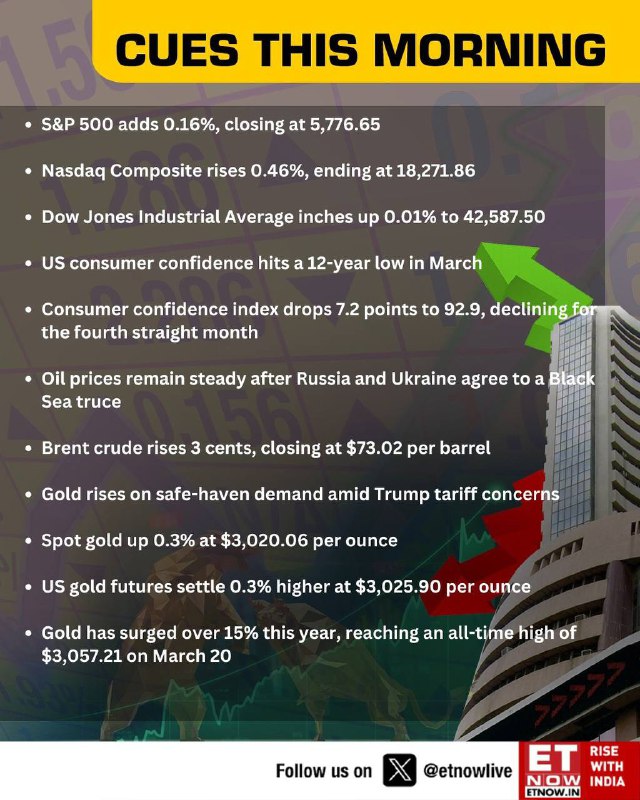 CUES THIS MORNING

• S&P 500 adds 0.16%, closing at 5,776.65

• Nasdaq Composite rises 0.46%, ending at 18,271.86

• Dow Jones Industrial Average inches up 0.01% to 42,587.50

• US consumer confidence hits a 12-year low in March

• Consumer confidence index drops 7.2 points to 92.9, declining for the fourth straight month

• Oil prices remain steady after Russia and Ukraine agree to a Black Sea truce

• Brent crude rises 3 cents, closing at $73.02 per barrel

• Gold rises on safe-haven demand amid Trump tariff concerns

• Spot gold up 0.3% at $3,020.06 per ounce

• US gold futures settle 0.3% higher at $3,025.90 per ounce

• Gold has surged over 15% this year, reaching an all-time high of $3,057.21 on March 20

Follow us on @etnowlive

ET NOW ETNOW.IN RISE WITH INDIA